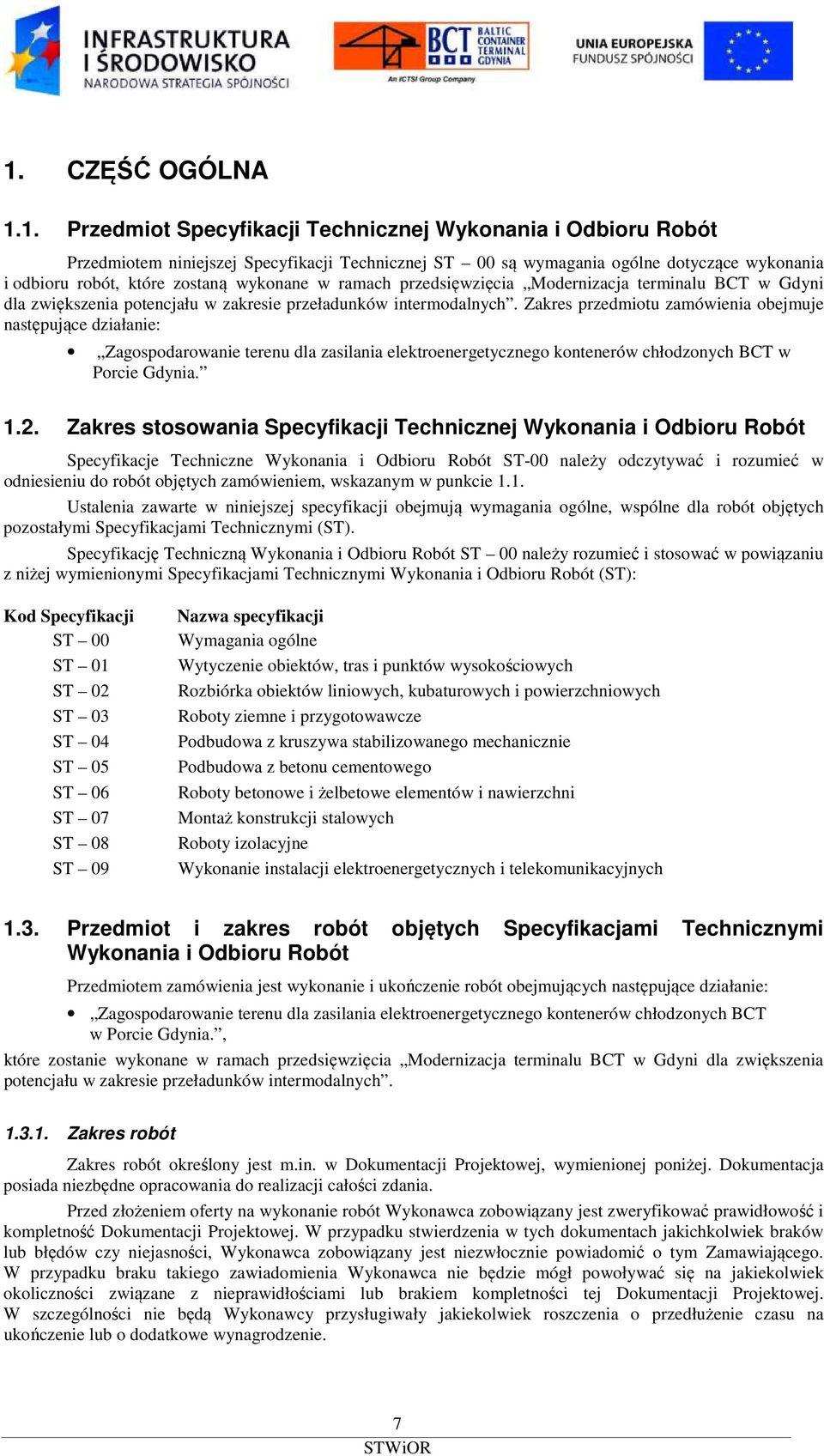 INFRASTRUKTURA I ŚRODOWISKO NARODOWA STRATEGIA SPÓJNOŚCI

BCT BALTIC CONTAINER TERMINAL GDYNIA
An ICTSI Group Company

UNIA EUROPEJSKA FUNDUSZ SPÓJNOŚCI

1. CZĘŚĆ OGÓLNA

1.1. Przedmiot Specyfikacji Technicznej Wykonania i Odbioru Robót

Przedmiotem niniejszej Specyfikacji Technicznej ST – 00 są wymagania ogólne dotyczące wykonania i odbioru robót, które zostaną wykonane w ramach przedsięwzięcia „Modernizacja terminalu BCT w Gdyni dla zwiększenia potencjału w zakresie przeładunków intermodalnych”. Zakres przedmiotu zamówienia obejmuje następujące działanie:

• „Zagospodarowanie terenu dla zasilania elektroenergetycznego kontenerów chłodzonych BCT w Porcie Gdynia.”

1.2. Zakres stosowania Specyfikacji Technicznej Wykonania i Odbioru Robót

Specyfikacje Techniczne Wykonania i Odbioru Robót ST-00 należy odczytywać i rozumieć w odniesieniu do robót objętych zamówieniem, wskazanym w punkcie 1.1.

Ustalenia zawarte w niniejszej specyfikacji obejmują wymagania ogólne, wspólne dla robót objętych pozostałymi Specyfikacjami Technicznymi (ST).

Specyfikację Techniczną Wykonania i Odbioru Robót ST – 00 należy rozumieć i stosować w powiązaniu z niżej wymienionymi Specyfikacjami Technicznymi Wykonania i Odbioru Robót (ST):

| Kod Specyfikacji | Nazwa specyfikacji |
|---|---|
| ST – 00 | Wymagania ogólne |
| ST – 01 | Wytyczenie obiektów, tras i punktów wysokościowych |
| ST – 02 | Rozbiórka obiektów liniowych, kubaturowych i powierzchniowych |
| ST – 03 | Roboty ziemne i przygotowawcze |
| ST – 04 | Podbudowa z kruszywa stabilizowanego mechanicznie |
| ST – 05 | Podbudowa z betonu cementowego |
| ST – 06 | Roboty betonowe i żelbetowe elementów i nawierzchni |
| ST – 07 | Montaż konstrukcji stalowych |
| ST – 08 | Roboty izolacyjne |
| ST – 09 | Wykonanie instalacji elektroenergetycznych i telekomunikacyjnych |

1.3. Przedmiot i zakres robót objętych Specyfikacjami Technicznymi Wykonania i Odbioru Robót

Przedmiotem zamówienia jest wykonanie i ukończenie robót obejmujących następujące działanie:

• „Zagospodarowanie terenu dla zasilania elektroenergetycznego kontenerów chłodzonych BCT w Porcie Gdynia.”,

które zostanie wykonane w ramach przedsięwzięcia „Modernizacja terminalu BCT w Gdyni dla zwiększenia potencjału w zakresie przeładunków intermodalnych”.

1.3.1. Zakres robót

Zakres robót określony jest m.in. w Dokumentacji Projektowej, wymienionej poniżej. Dokumentacja posiada niezbędne opracowania do realizacji całości zdania.

Przed złożeniem oferty na wykonanie robót Wykonawca zobowiązany jest zweryfikować prawidłowość i kompletność Dokumentacji Projektowej. W przypadku stwierdzenia w tych dokumentach jakichkolwiek braków lub błędów czy niejasności, Wykonawca zobowiązany jest niezwłocznie powiadomić o tym Zamawiającego. W przypadku braku takiego zawiadomienia Wykonawca nie będzie mógł powoływać się na jakiekolwiek okoliczności związane z nieprawidłościami lub brakiem kompletności tej Dokumentacji Projektowej. W szczególności nie będą Wykonawcy przysługiwały jakiekolwiek roszczenia o przedłużenie czasu na ukończenie lub o dodatkowe wynagrodzenie.

7
STWiOR